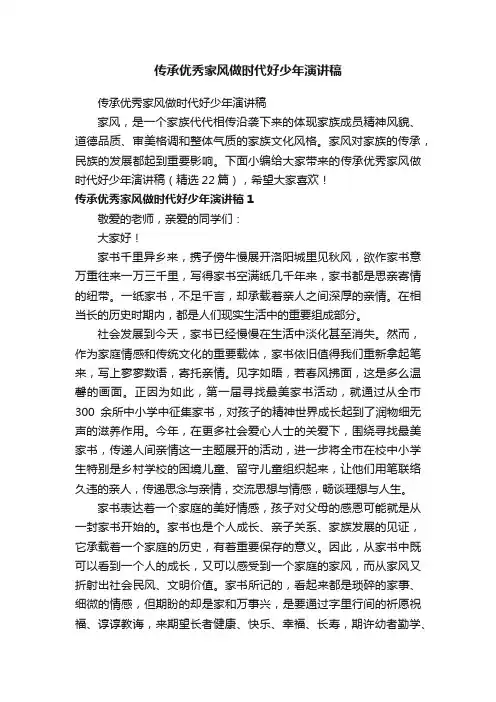 传承优秀家风做时代好少年演讲稿

传承优秀家风做时代好少年演讲稿

家风，是一个家族代代相传沿袭下来的体现家族成员精神风貌、道德品质、审美格调和整体气质的家族文化风格。家风对家族的传承，民族的发展都起到重要影响。下面小编给大家带来的传承优秀家风做时代好少年演讲稿（精选22篇），希望大家喜欢！

传承优秀家风做时代好少年演讲稿1

敬爱的老师，亲爱的同学们：

大家好！

家书千里异乡来，携子傍牛慢展开洛阳城里见秋风，欲作家书意万重往来一万三千里，写得家书空满纸几千年来，家书都是思亲寄情的纽带。一纸家书，不足千言，却承载着亲人之间深厚的亲情。在相当长的历史时期内，都是人们现实生活中的重要组成部分。

社会发展到今天，家书已经慢慢在生活中淡化甚至消失。然而，作为家庭情感和传统文化的重要载体，家书依旧值得我们重新拿起笔来，写上寥寥数语，寄托亲情。见字如晤，若春风拂面，这是多么温馨的画面。正因为如此，第一届寻找最美家书活动，就通过从全市300 余所中小学中征集家书，对孩子的精神世界成长起到了润物细无声的滋养作用。今年，在更多社会爱心人士的关爱下，围绕寻找最美家书，传递人间亲情这一主题展开的活动，进一步将全市在校中小学生特别是乡村学校的困境儿童、留守儿童组织起来，让他们用笔联络久违的亲人，传递思念与亲情，交流思想与情感，畅谈理想与人生。

家书表达着一个家庭的美好情感，孩子对父母的感恩可能就是从一封家书开始的。家书也是个人成长、亲子关系、家族发展的见证，它承载着一个家庭的历史，有着重要保存的意义。因此，从家书中既可以看到一个人的成长，又可以感受到一个家庭的家风，而从家风又折射出社会民风、文明价值。家书所记的，看起来都是琐碎的家事、细微的情感，但期盼的却是家和万事兴，是要通过字里行间的祈愿祝福、谆谆教诲，来期望长者健康、快乐、幸福、长寿，期许幼者勤学、